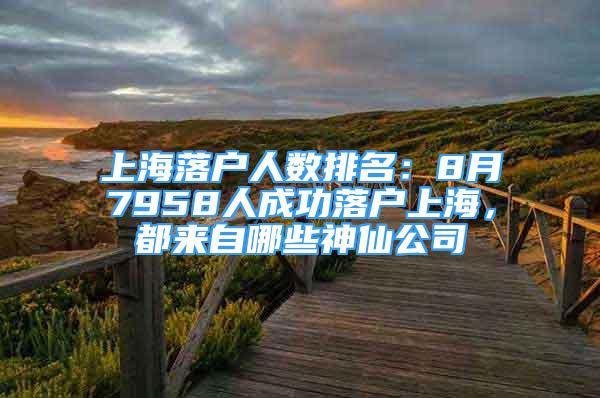 上海落户人数排名：8月7958人成功落户上海，都来自哪些神仙公司